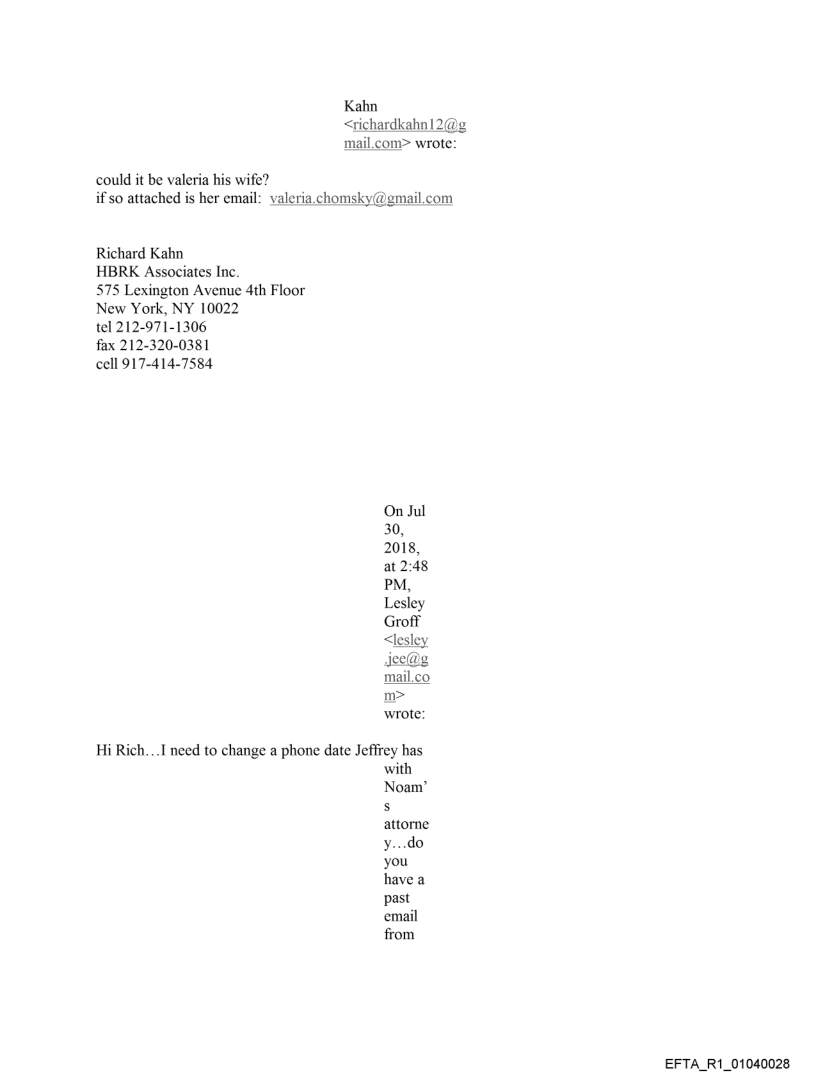 Kahn <richardkahn12@gmail.com> wrote:

could it be valeria his wife?
if so attached is her email: valeria.chomsky@gmail.com

Richard Kahn
HBRK Associates Inc.
575 Lexington Avenue 4th Floor
New York, NY 10022
tel 212-971-1306
fax 212-320-0381
cell 917-414-7584

On Jul 30, 2018, at 2:48 PM, Lesley Groff <lesley.jee@gmail.com> wrote:

Hi Rich…I need to change a phone date Jeffrey has with Noam's attorney…do you have a past email from

EFTA_R1_01040028